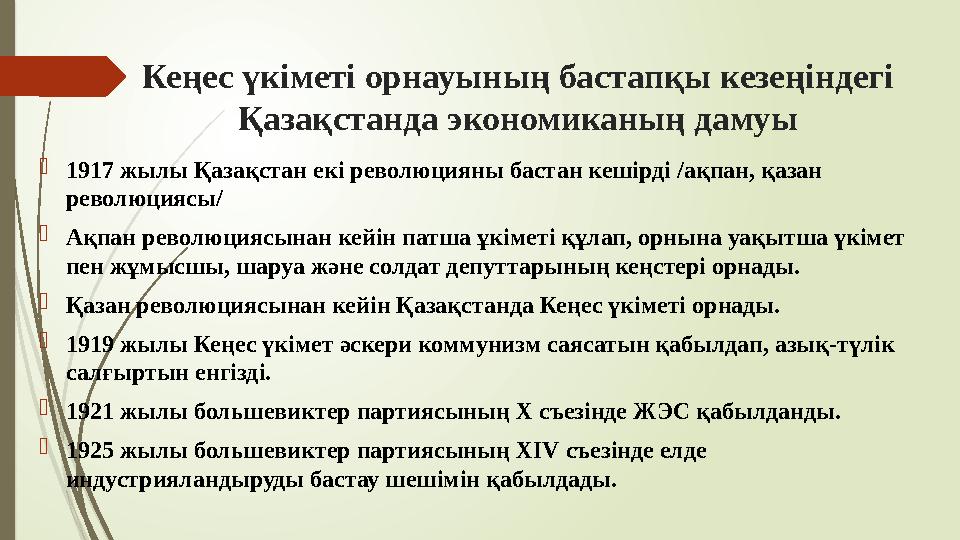 Кеңес үкіметі орнауының бастапқы кезеңіндегі Қазақстанда экономиканың дамуы

1917 жылы Қазақстан екі революцияны бастан кешірді /ақпан, қазан революциясы/

Ақпан революциясынан кейін патша ұкіметі құлап, орнына уақытша үкімет пен жұмысшы, шаруа және солдат депуттарының кеңстері орнады.

Қазан революциясынан кейін Қазақстанда Кеңес үкіметі орнады.

1919 жылы Кеңес үкімет әскери коммунизм саясатын қабылдап, азық-түлік салғыртын енгізді.

1921 жылы большевиктер партиясының Х съезінде ЖЭС қабылданды.

1925 жылы большевиктер партиясының XIV съезінде елде индустрияландыруды бастау шешімін қабылдады.